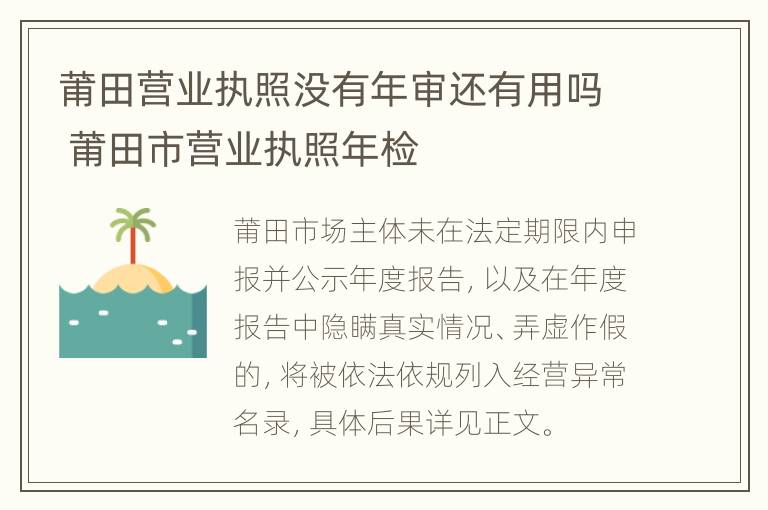 莆田营业执照没有年审还有用吗 莆田市营业执照年检

莆田市场主体未在法定期限内申报并公示年度报告, 以及在年度报告中隐瞒真实情况、弄虚作假的, 将被依法依规列入经营异常名录, 具体后果详见正文。